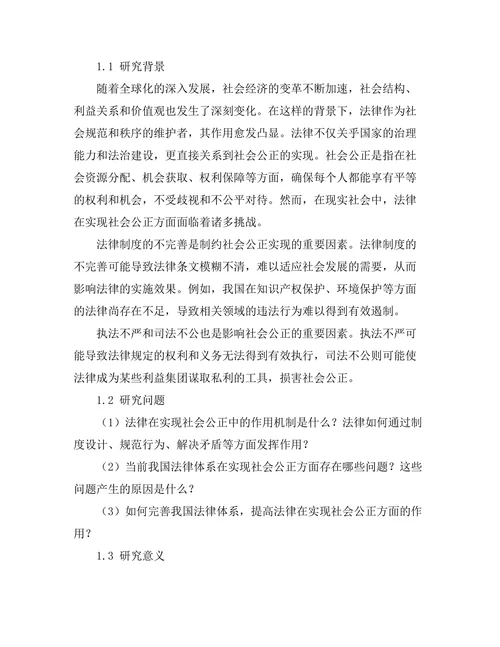 1.1 研究背景

随着全球化的深入发展，社会经济的变革不断加速，社会结构、利益关系和价值观也发生了深刻变化。在这样的背景下，法律作为社会规范和秩序的维护者，其作用愈发凸显。法律不仅关乎国家的治理能力和法治建设，更直接关系到社会公正的实现。社会公正是指在社会资源分配、机会获取、权利保障等方面，确保每个人都能享有平等的权利和机会，不受歧视和不公平对待。然而，在现实社会中，法律在实现社会公正方面面临着诸多挑战。

法律制度的不完善是制约社会公正实现的重要因素。法律制度的不完善可能导致法律条文模糊不清，难以适应社会发展的需要，从而影响法律的实施效果。例如，我国在知识产权保护、环境保护等方面的法律尚存在不足，导致相关领域的违法行为难以得到有效遏制。

执法不严和司法不公也是影响社会公正的重要因素。执法不严可能导致法律规定的权利和义务无法得到有效执行，司法不公则可能使法律成为某些利益集团谋取私利的工具，损害社会公正。

1.2 研究问题

（1）法律在实现社会公正中的作用机制是什么？法律如何通过制度设计、规范行为、解决矛盾等方面发挥作用？

（2）当前我国法律体系在实现社会公正方面存在哪些问题？这些问题产生的原因是什么？

（3）如何完善我国法律体系，提高法律在实现社会公正方面的作用？

1.3 研究意义